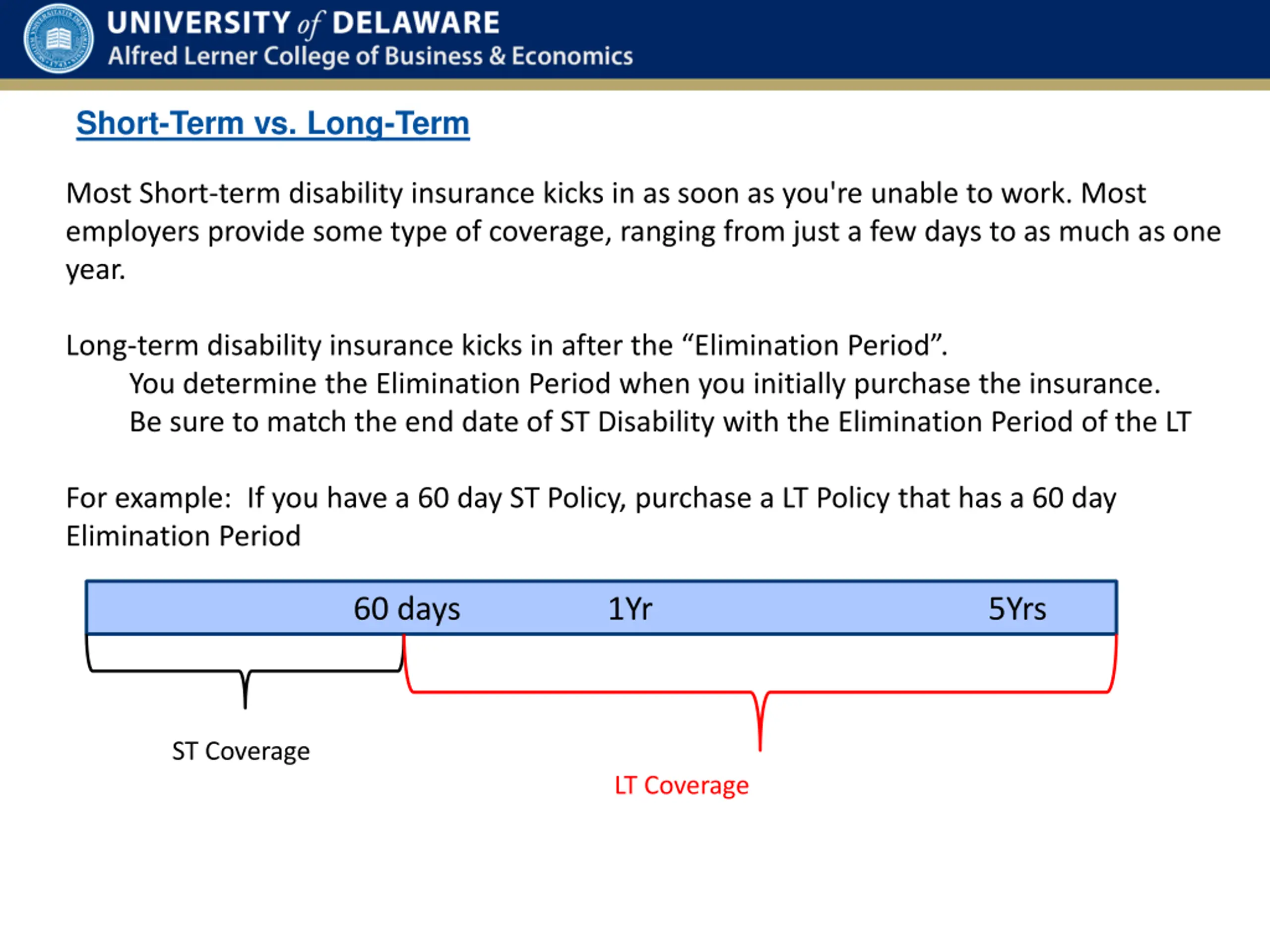 UNIVERSITY of DELAWARE
Alfred Lerner College of Business & Economics

Short-Term vs. Long-Term

Most Short-term disability insurance kicks in as soon as you're unable to work. Most employers provide some type of coverage, ranging from just a few days to as much as one year.

Long-term disability insurance kicks in after the “Elimination Period”.
You determine the Elimination Period when you initially purchase the insurance.
Be sure to match the end date of ST Disability with the Elimination Period of the LT

For example: If you have a 60 day ST Policy, purchase a LT Policy that has a 60 day Elimination Period

60 days 1Yr 5Yrs

ST Coverage

LT Coverage